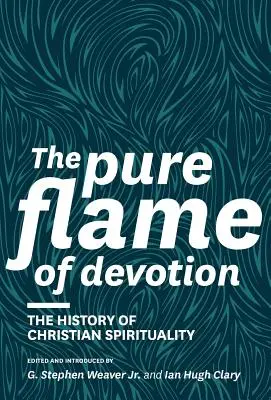 The pure flame of devotion

THE HISTORY OF CHRISTIAN SPIRITUALITY

EDITED AND INTRODUCED BY

G. Stephen Weaver Jr. and Ian Hugh Clary